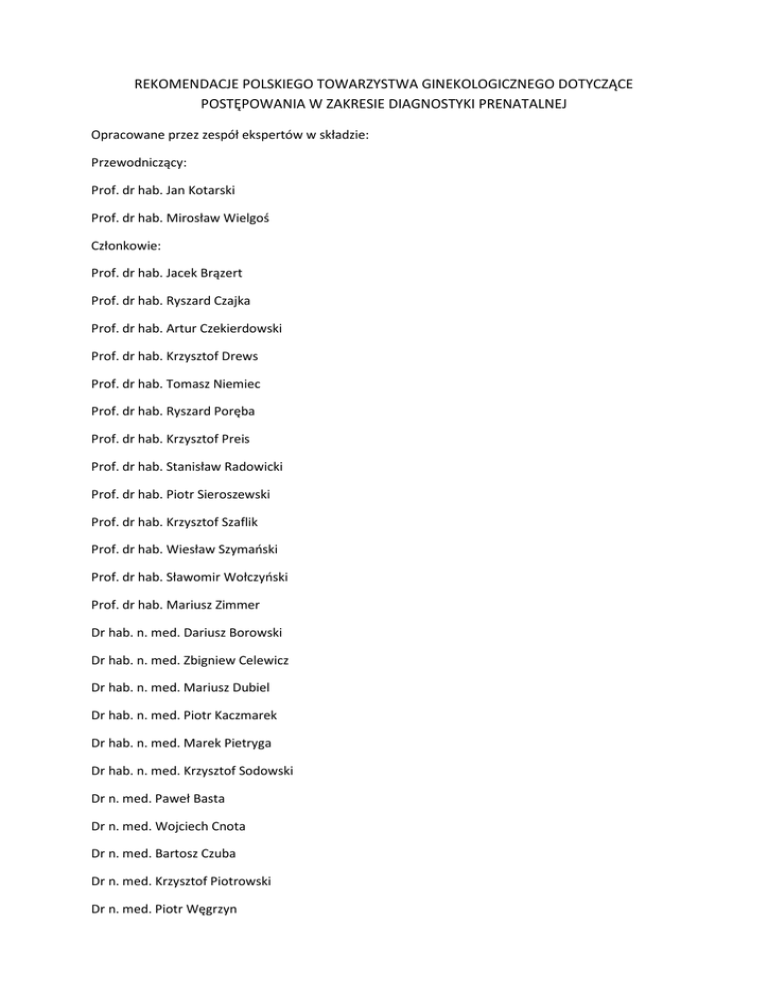 REKOMENDACJE POLSKIEGO TOWARZYSTWA GINEKOLOGICZNEGO DOTYCZĄCE POSTĘPOWANIA W ZAKRESIE DIAGNOSTYKI PRENATALNEJ

Opracowane przez zespół ekspertów w składzie:

Przewodniczący:

Prof. dr hab. Jan Kotarski

Prof. dr hab. Mirosław Wielgoś

Członkowie:

Prof. dr hab. Jacek Brązert

Prof. dr hab. Ryszard Czajka

Prof. dr hab. Artur Czekierdowski

Prof. dr hab. Krzysztof Drews

Prof. dr hab. Tomasz Niemiec

Prof. dr hab. Ryszard Poręba

Prof. dr hab. Krzysztof Preis

Prof. dr hab. Stanisław Radowicki

Prof. dr hab. Piotr Sieroszewski

Prof. dr hab. Krzysztof Szaflik

Prof. dr hab. Wiesław Szymański

Prof. dr hab. Sławomir Wołczyński

Prof. dr hab. Mariusz Zimmer

Dr hab. n. med. Dariusz Borowski

Dr hab. n. med. Zbigniew Celewicz

Dr hab. n. med. Mariusz Dubiel

Dr hab. n. med. Piotr Kaczmarek

Dr hab. n. med. Marek Pietryga

Dr hab. n. med. Krzysztof Sodowski

Dr n. med. Paweł Basta

Dr n. med. Wojciech Cnota

Dr n. med. Bartosz Czuba

Dr n. med. Krzysztof Piotrowski

Dr n. med. Piotr Węgrzyn